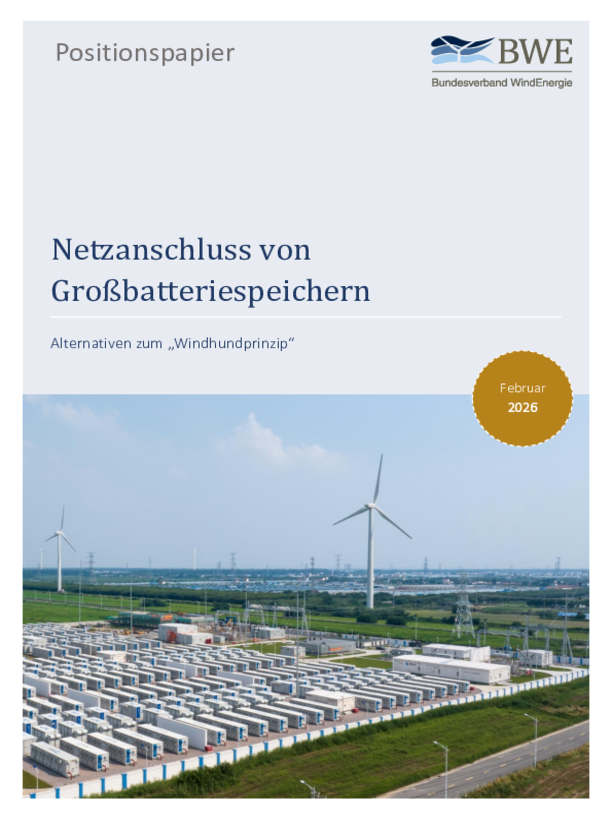 Positionspapier

BWE
Bundesverband WindEnergie

Netzanschluss von Großbatteriespeichern

Alternativen zum „Windhundprinzip“

Februar
2026